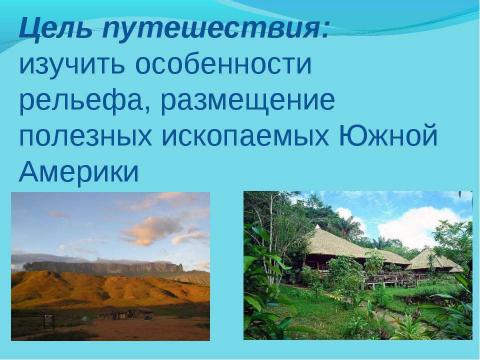 Цель путешествия:
изучить особенности рельефа, размещение полезных ископаемых Южной Америки